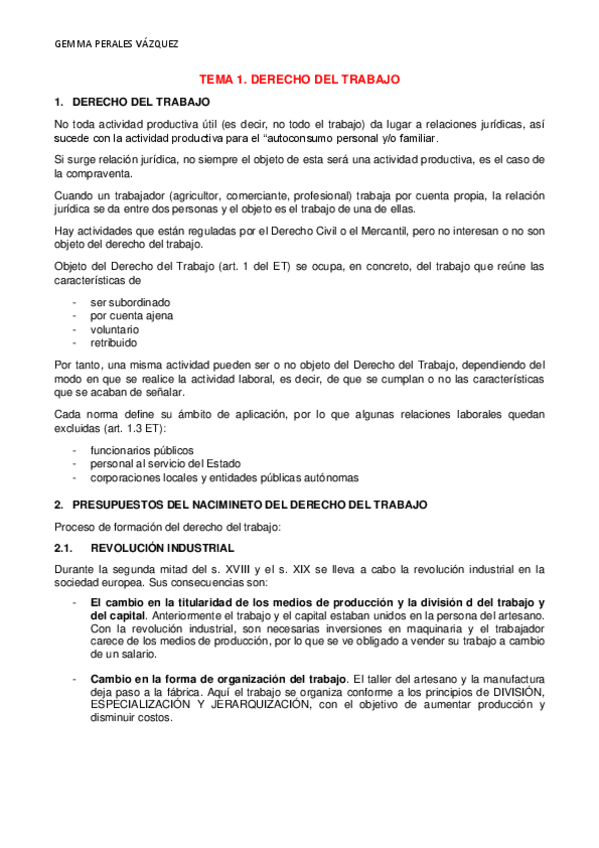 GEMMA PERALES VÁZQUEZ

TEMA 1. DERECHO DEL TRABAJO

1. DERECHO DEL TRABAJO

No toda actividad productiva útil (es decir, no todo el trabajo) da lugar a relaciones jurídicas, así sucede con la actividad productiva para el "autoconsumo personal y/o familiar.

Si surge relación jurídica, no siempre el objeto de esta será una actividad productiva, es el caso de la compraventa.

Cuando un trabajador (agricultor, comerciante, profesional) trabaja por cuenta propia, la relación jurídica se da entre dos personas y el objeto es el trabajo de una de ellas.

Hay actividades que están reguladas por el Derecho Civil o el Mercantil, pero no interesan o no son objeto del derecho del trabajo.

Objeto del Derecho del Trabajo (art. 1 del ET) se ocupa, en concreto, del trabajo que reúne las características de

- ser subordinado
- por cuenta ajena
- voluntario
- retribuido

Por tanto, una misma actividad pueden ser o no objeto del Derecho del Trabajo, dependiendo del modo en que se realice la actividad laboral, es decir, de que se cumplan o no las características que se acaban de señalar.

Cada norma define su ámbito de aplicación, por lo que algunas relaciones laborales quedan excluidas (art. 1.3 ET):

- funcionarios públicos
- personal al servicio del Estado
- corporaciones locales y entidades públicas autónomas

2. PRESUPUESTOS DEL NACIMINETO DEL DERECHO DEL TRABAJO

Proceso de formación del derecho del trabajo:

2.1. REVOLUCIÓN INDUSTRIAL

Durante la segunda mitad del s. XVIII y el s. XIX se lleva a cabo la revolución industrial en la sociedad europea. Sus consecuencias son:

- El cambio en la titularidad de los medios de producción y la división d del trabajo y del capital. Anteriormente el trabajo y el capital estaban unidos en la persona del artesano. Con la revolución industrial, son necesarias inversiones en maquinaria y el trabajador carece de los medios de producción, por lo que se ve obligado a vender su trabajo a cambio de un salario.

- Cambio en la forma de organización del trabajo. El taller del artesano y la manufactura deja paso a la fábrica. Aquí el trabajo se organiza conforme a los principios de DIVISIÓN, ESPECIALIZACIÓN Y JERARQUIZACIÓN, con el objetivo de aumentar producción y disminuir costos.